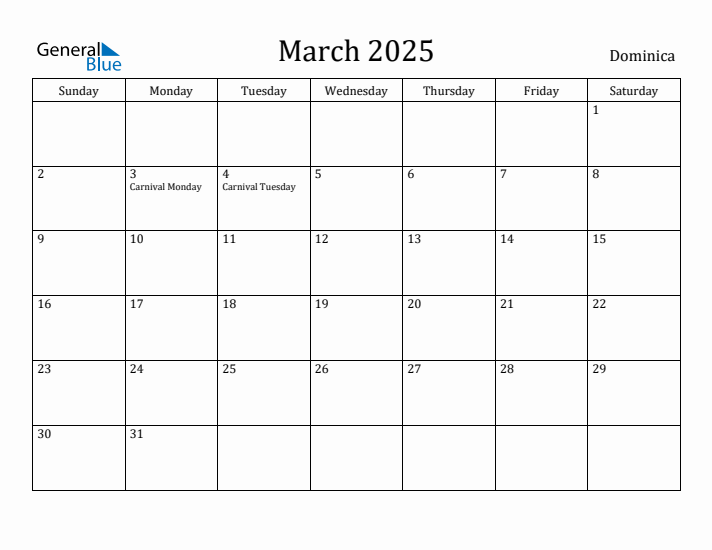 General Blue

March 2025

Dominica

| Sunday | Monday | Tuesday | Wednesday | Thursday | Friday | Saturday |
|---|---|---|---|---|---|---|
| | | | | | | 1 |
| 2 | 3 Carnival Monday | 4 Carnival Tuesday | 5 | 6 | 7 | 8 |
| 9 | 10 | 11 | 12 | 13 | 14 | 15 |
| 16 | 17 | 18 | 19 | 20 | 21 | 22 |
| 23 | 24 | 25 | 26 | 27 | 28 | 29 |
| 30 | 31 | | | | | |